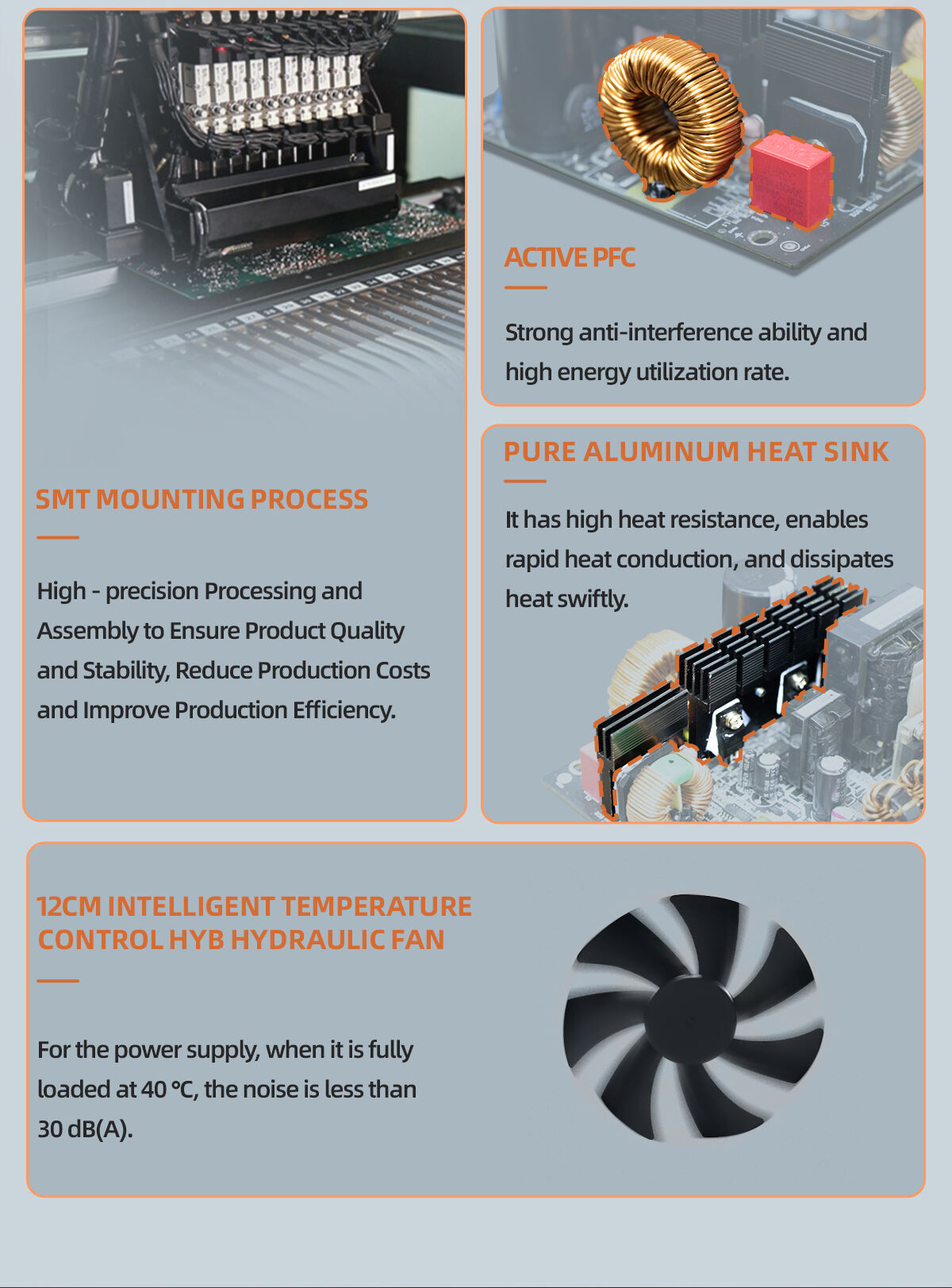 SMT MOUNTING PROCESS

High - precision Processing and Assembly to Ensure Product Quality and Stability, Reduce Production Costs and Improve Production Efficiency.

ACTIVE PFC

Strong anti-interference ability and high energy utilization rate.

PURE ALUMINUM HEAT SINK

It has high heat resistance, enables rapid heat conduction, and dissipates heat swiftly.

12CM INTELLIGENT TEMPERATURE CONTROL HYB HYDRAULIC FAN

For the power supply, when it is fully loaded at 40 °C, the noise is less than 30 dB(A).